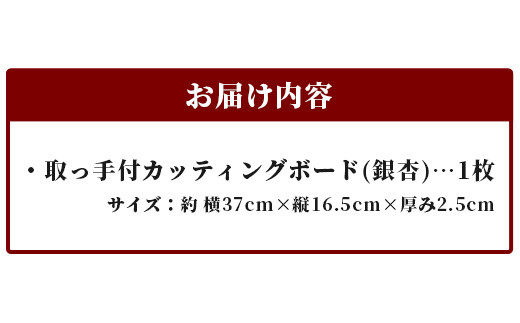 お届け内容

・取っ手付カッティングボード(銀杏)…1枚
サイズ：約 横37cm×縦16.5cm×厚み2.5cm